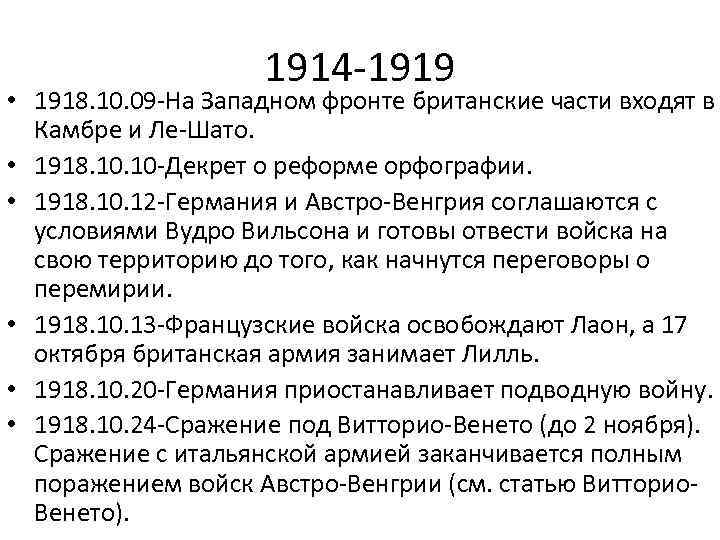 1914-1919

• 1918.10.09-На Западном фронте британские части входят в Камбре и Ле-Шато.
• 1918.10.10-Декрет о реформе орфографии.
• 1918.10.12-Германия и Австро-Венгрия соглашаются с условиями Вудро Вильсона и готовы отвести войска на свою территорию до того, как начнутся переговоры о перемирии.
• 1918.10.13-Французские войска освобождают Лаон, а 17 октября британская армия занимает Лилль.
• 1918.10.20-Германия приостанавливает подводную войну.
• 1918.10.24-Сражение под Витторио-Венето (до 2 ноября). Сражение с итальянской армией заканчивается полным поражением войск Австро-Венгрии (см. статью Витторио-Венето).